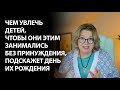 ЧЕМ УВЛЕЧЬ ДЕТЕЙ, ЧТОБЫ ОНИ ЭТИМ ЗАНИМАЛИСЬ БЕЗ ПРИНУЖДЕНИЯ, ПОДСКАЖЕТ ДЕНЬ ИХ РОЖДЕНИЯ